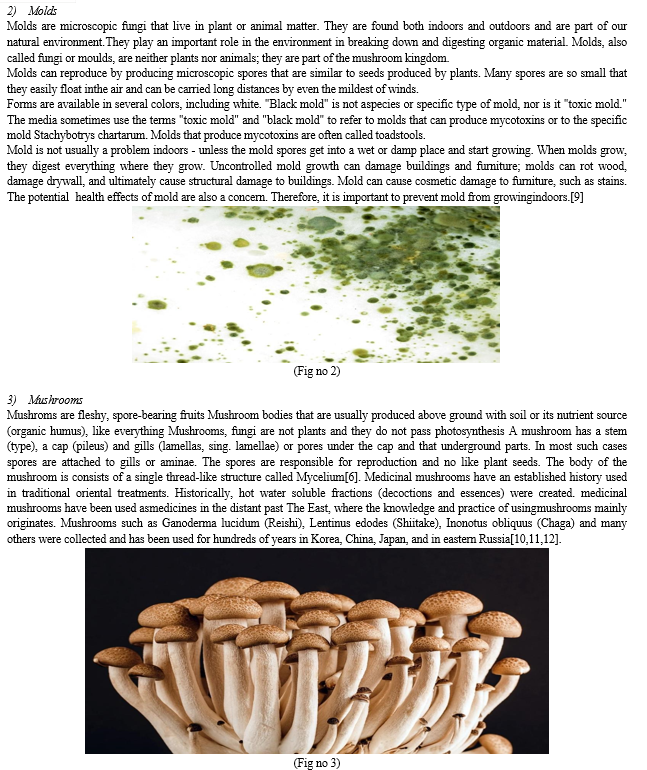 2) Molds

Molds are microscopic fungi that live in plant or animal matter. They are found both indoors and outdoors and are part of our natural environment.They play an important role in the environment in breaking down and digesting organic material. Molds, also called fungi or moulds, are neither plants nor animals; they are part of the mushroom kingdom.

Molds can reproduce by producing microscopic spores that are similar to seeds produced by plants. Many spores are so small that they easily float inthe air and can be carried long distances by even the mildest of winds.

Forms are available in several colors, including white. "Black mold" is not aspecies or specific type of mold, nor is it "toxic mold." The media sometimes use the terms "toxic mold" and "black mold" to refer to molds that can produce mycotoxins or to the specific mold Stachybotrys chartarum. Molds that produce mycotoxins are often called toadstools.

Mold is not usually a problem indoors - unless the mold spores get into a wet or damp place and start growing. When molds grow, they digest everything where they grow. Uncontrolled mold growth can damage buildings and furniture; molds can rot wood, damage drywall, and ultimately cause structural damage to buildings. Mold can cause cosmetic damage to furniture, such as stains. The potential health effects of mold are also a concern. Therefore, it is important to prevent mold from growingindoors.[9]

(Fig no 2)

3) Mushrooms

Mushroms are fleshy, spore-bearing fruits Mushroom bodies that are usually produced above ground with soil or its nutrient source (organic humus), like everything Mushrooms, fungi are not plants and they do not pass photosynthesis A mushroom has a stem (type), a cap (pileus) and gills (lamellas, sing. lamellae) or pores under the cap and that underground parts. In most such cases spores are attached to gills or aminae. The spores are responsible for reproduction and no like plant seeds. The body of the mushroom is consists of a single thread-like structure called Mycelium[6]. Medicinal mushrooms have an established history used in traditional oriental treatments. Historically, hot water soluble fractions (decoctions and essences) were created. medicinal mushrooms have been used asmedicines in the distant past The East, where the knowledge and practice of usingmushrooms mainly originates. Mushrooms such as Ganoderma lucidum (Reishi), Lentinus edodes (Shiitake), Inonotus obliquus (Chaga) and many others were collected and has been used for hundreds of years in Korea, China, Japan, and in eastern Russia[10,11,12].

(Fig no 3)